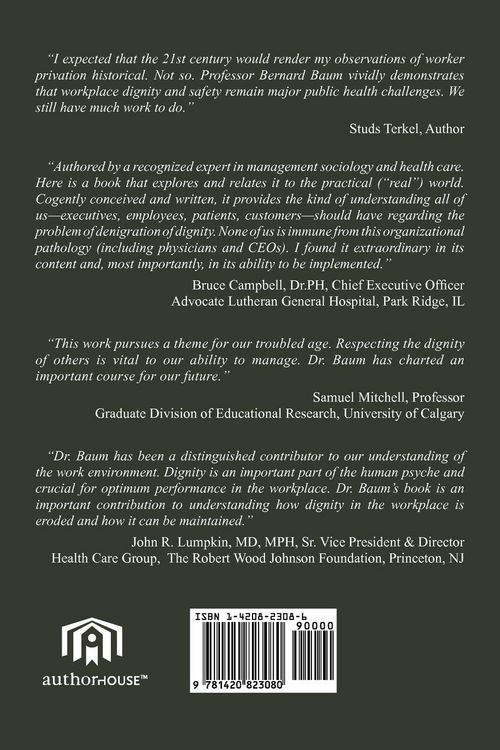 "I expected that the 21st century would render my observations of worker privation historical. Not so. Professor Bernard Baum vividly demonstrates that workplace dignity and safety remain major public health challenges. We still have much work to do."

Studs Terkel, Author

"Authored by a recognized expert in management sociology and health care. Here is a book that explores and relates it to the practical ("real") world. Cogently conceived and written, it provides the kind of understanding all of us—executives, employees, patients, customers—should have regarding the problem of denigration of dignity. None of us is immune from this organizational pathology (including physicians and CEOs). I found it extraordinary in its content and, most importantly, in its ability to be implemented."

Bruce Campbell, Dr.PH, Chief Executive Officer
Advocate Lutheran General Hospital, Park Ridge, IL

"This work pursues a theme for our troubled age. Respecting the dignity of others is vital to our ability to manage. Dr. Baum has charted an important course for our future."

Samuel Mitchell, Professor
Graduate Division of Educational Research, University of Calgary

"Dr. Baum has been a distinguished contributor to our understanding of the work environment. Dignity is an important part of the human psyche and crucial for optimum performance in the workplace. Dr. Baum's book is an important contribution to understanding how dignity in the workplace is eroded and how it can be maintained."

John R. Lumpkin, MD, MPH, Sr. Vice President & Director
Health Care Group, The Robert Wood Johnson Foundation, Princeton, NJ

authorHOUSE™

ISBN 1-4208-2308-6
90000
9 781420 823080